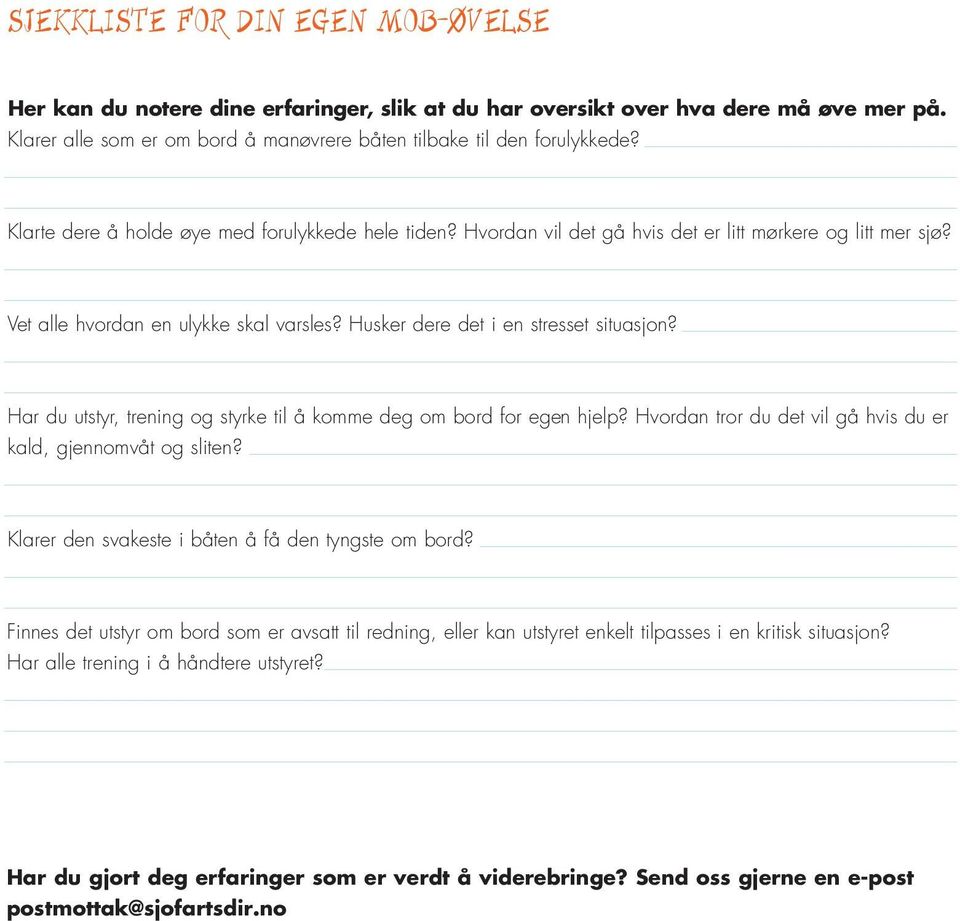 SJEKKLISTE FOR DIN EGEN MOB-ØVELSE

Her kan du notere dine erfaringer, slik at du har oversikt over hva dere må øve mer på.
Klarer alle som er om bord å manøvrere båten tilbake til den forulykkede?

Klarte dere å holde øye med forulykkede hele tiden? Hvordan vil det gå hvis det er litt mørkere og litt mer sjø?

Vet alle hvordan en ulykke skal varsles? Husker dere det i en stresset situasjon?

Har du utstyr, trening og styrke til å komme deg om bord for egen hjelp? Hvordan tror du det vil gå hvis du er kald, gjennomvåt og sliten?

Klarer den svakeste i båten å få den tyngste om bord?

Finnes det utstyr om bord som er avsatt til redning, eller kan utstyret enkelt tilpasses i en kritisk situasjon? Har alle trening i å håndtere utstyret?

Har du gjort deg erfaringer som er verdt å viderebringe? Send oss gjerne en e-post
postmottak@sjofartsdir.no